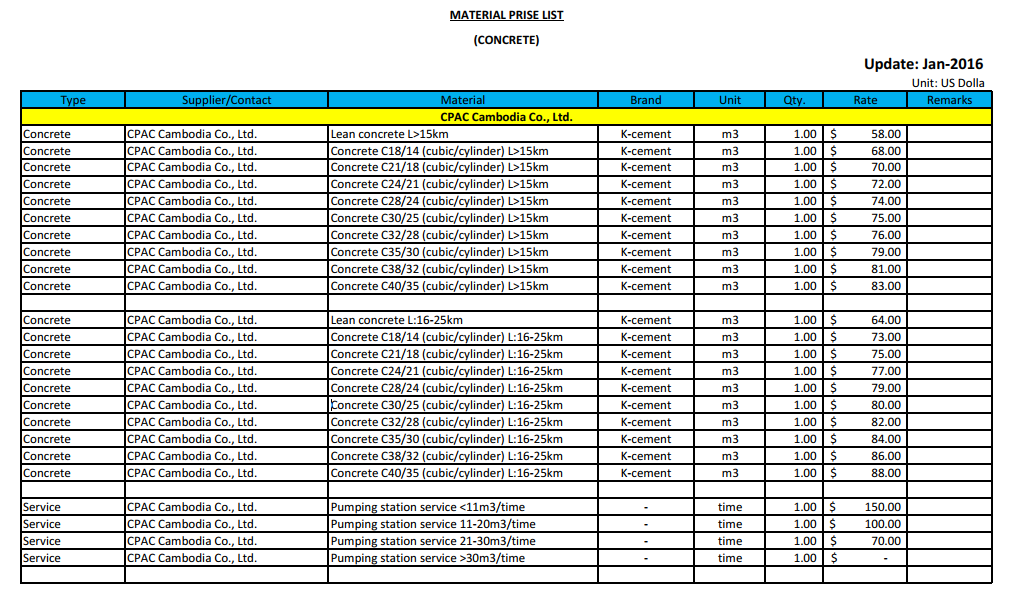 MATERIAL PRISE LIST

(CONCRETE)

Update: Jan-2016

Unit: US Dolla

| Type | Supplier/Contact | Material | Brand | Unit | Qty. | Rate | Remarks |
|---|---|---|---|---|---|---|---|
| CPAC Cambodia Co., Ltd. | | | | | | | |
| Concrete | CPAC Cambodia Co., Ltd. | Lean concrete L>15km | K-cement | m3 | 1.00 | $ 58.00 | |
| Concrete | CPAC Cambodia Co., Ltd. | Concrete C18/14 (cubic/cylinder) L>15km | K-cement | m3 | 1.00 | $ 68.00 | |
| Concrete | CPAC Cambodia Co., Ltd. | Concrete C21/18 (cubic/cylinder) L>15km | K-cement | m3 | 1.00 | $ 70.00 | |
| Concrete | CPAC Cambodia Co., Ltd. | Concrete C24/21 (cubic/cylinder) L>15km | K-cement | m3 | 1.00 | $ 72.00 | |
| Concrete | CPAC Cambodia Co., Ltd. | Concrete C28/24 (cubic/cylinder) L>15km | K-cement | m3 | 1.00 | $ 74.00 | |
| Concrete | CPAC Cambodia Co., Ltd. | Concrete C30/25 (cubic/cylinder) L>15km | K-cement | m3 | 1.00 | $ 75.00 | |
| Concrete | CPAC Cambodia Co., Ltd. | Concrete C32/28 (cubic/cylinder) L>15km | K-cement | m3 | 1.00 | $ 76.00 | |
| Concrete | CPAC Cambodia Co., Ltd. | Concrete C35/30 (cubic/cylinder) L>15km | K-cement | m3 | 1.00 | $ 79.00 | |
| Concrete | CPAC Cambodia Co., Ltd. | Concrete C38/32 (cubic/cylinder) L>15km | K-cement | m3 | 1.00 | $ 81.00 | |
| Concrete | CPAC Cambodia Co., Ltd. | Concrete C40/35 (cubic/cylinder) L>15km | K-cement | m3 | 1.00 | $ 83.00 | |
| | | | | | | | |
| Concrete | CPAC Cambodia Co., Ltd. | Lean concrete L:16-25km | K-cement | m3 | 1.00 | $ 64.00 | |
| Concrete | CPAC Cambodia Co., Ltd. | Concrete C18/14 (cubic/cylinder) L:16-25km | K-cement | m3 | 1.00 | $ 73.00 | |
| Concrete | CPAC Cambodia Co., Ltd. | Concrete C21/18 (cubic/cylinder) L:16-25km | K-cement | m3 | 1.00 | $ 75.00 | |
| Concrete | CPAC Cambodia Co., Ltd. | Concrete C24/21 (cubic/cylinder) L:16-25km | K-cement | m3 | 1.00 | $ 77.00 | |
| Concrete | CPAC Cambodia Co., Ltd. | Concrete C28/24 (cubic/cylinder) L:16-25km | K-cement | m3 | 1.00 | $ 79.00 | |
| Concrete | CPAC Cambodia Co., Ltd. | Concrete C30/25 (cubic/cylinder) L:16-25km | K-cement | m3 | 1.00 | $ 80.00 | |
| Concrete | CPAC Cambodia Co., Ltd. | Concrete C32/28 (cubic/cylinder) L:16-25km | K-cement | m3 | 1.00 | $ 82.00 | |
| Concrete | CPAC Cambodia Co., Ltd. | Concrete C35/30 (cubic/cylinder) L:16-25km | K-cement | m3 | 1.00 | $ 84.00 | |
| Concrete | CPAC Cambodia Co., Ltd. | Concrete C38/32 (cubic/cylinder) L:16-25km | K-cement | m3 | 1.00 | $ 86.00 | |
| Concrete | CPAC Cambodia Co., Ltd. | Concrete C40/35 (cubic/cylinder) L:16-25km | K-cement | m3 | 1.00 | $ 88.00 | |
| | | | | | | | |
| Service | CPAC Cambodia Co., Ltd. | Pumping station service <11m3/time | - | time | 1.00 | $ 150.00 | |
| Service | CPAC Cambodia Co., Ltd. | Pumping station service 11-20m3/time | - | time | 1.00 | $ 100.00 | |
| Service | CPAC Cambodia Co., Ltd. | Pumping station service 21-30m3/time | - | time | 1.00 | $ 70.00 | |
| Service | CPAC Cambodia Co., Ltd. | Pumping station service >30m3/time | - | time | 1.00 | $ - | |
| | | | | | | | |